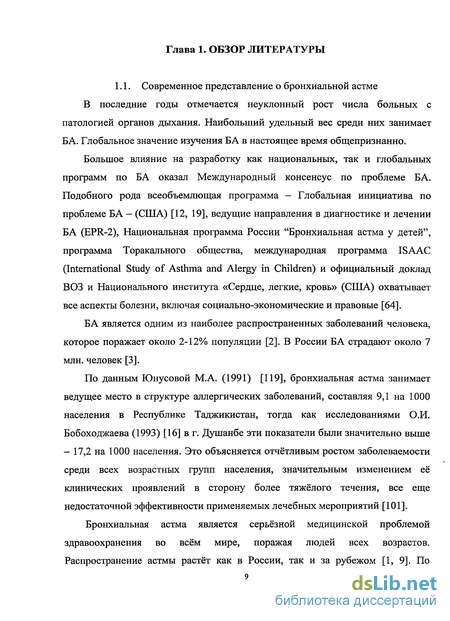 Глава 1. ОБЗОР ЛИТЕРАТУРЫ

1.1. Современное представление о бронхиальной астме

В последние годы отмечается неуклонный рост числа больных с патологией органов дыхания. Наибольший удельный вес среди них занимает БА. Глобальное значение изучения БА в настоящее время общепризнанно.

Большое влияние на разработку как национальных, так и глобальных программ по БА оказал Международный консенсус по проблеме БА. Подобного рода всеобъемлющая программа – Глобальная инициатива по проблеме БА – (США) [12, 19], ведущие направления в диагностике и лечении БА (EPR-2), Национальная программа России "Бронхиальная астма у детей", программа Торакального общества, международная программа ISAAC (International Study of Asthma and Alergy in Children) и официальный доклад ВОЗ и Национального института «Сердце, легкие, кровь» (США) охватывает все аспекты болезни, включая социально-экономические и правовые [64].

БА является одним из наиболее распространенных заболеваний человека, которое поражает около 2-12% популяции [2]. В России БА страдают около 7 млн. человек [3].

По данным Юнусовой М.А. (1991) [119], бронхиальная астма занимает ведущее место в структуре аллергических заболеваний, составляя 9,1 на 1000 населения в Республике Таджикистан, тогда как исследованиями О.И. Бобоходжаева (1993) [16] в г. Душанбе эти показатели были значительно выше – 17,2 на 1000 населения. Это объясняется отчётливым ростом заболеваемости среди всех возрастных групп населения, значительным изменением её клинических проявлений в сторону более тяжёлого течения, все еще недостаточной эффективности применяемых лечебных мероприятий [101].

Бронхиальная астма является серьёзной медицинской проблемой здравоохранения во всём мире, поражая людей всех возрастов. Распространение астмы растёт как в России, так и за рубежом [1, 9]. По

9

dsLib.net
библиотека диссертаций